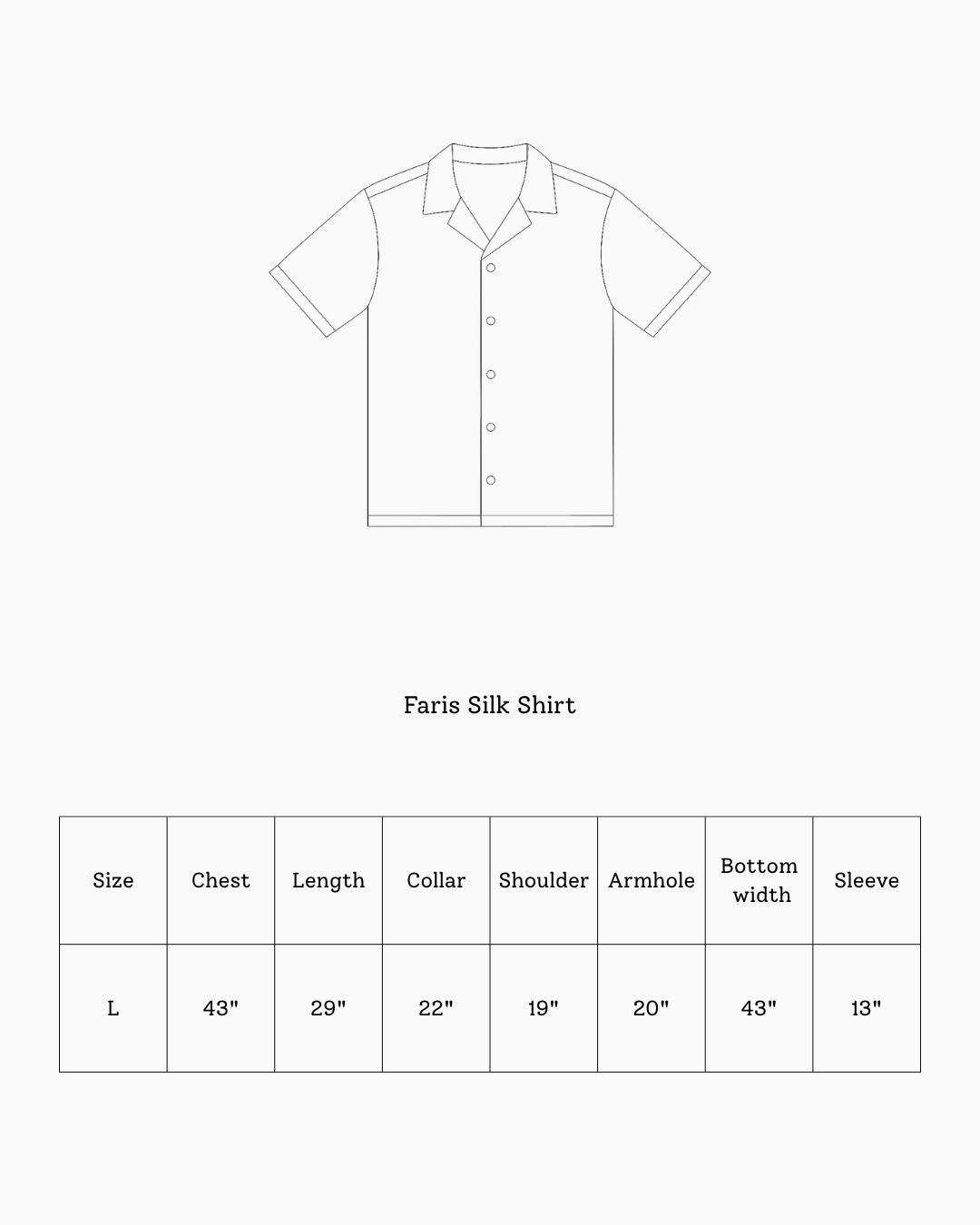 Faris Silk Shirt

| Size | Chest | Length | Collar | Shoulder | Armhole | Bottom width | Sleeve |
|---|---|---|---|---|---|---|---|
| L | 43" | 29" | 22" | 19" | 20" | 43" | 13" |